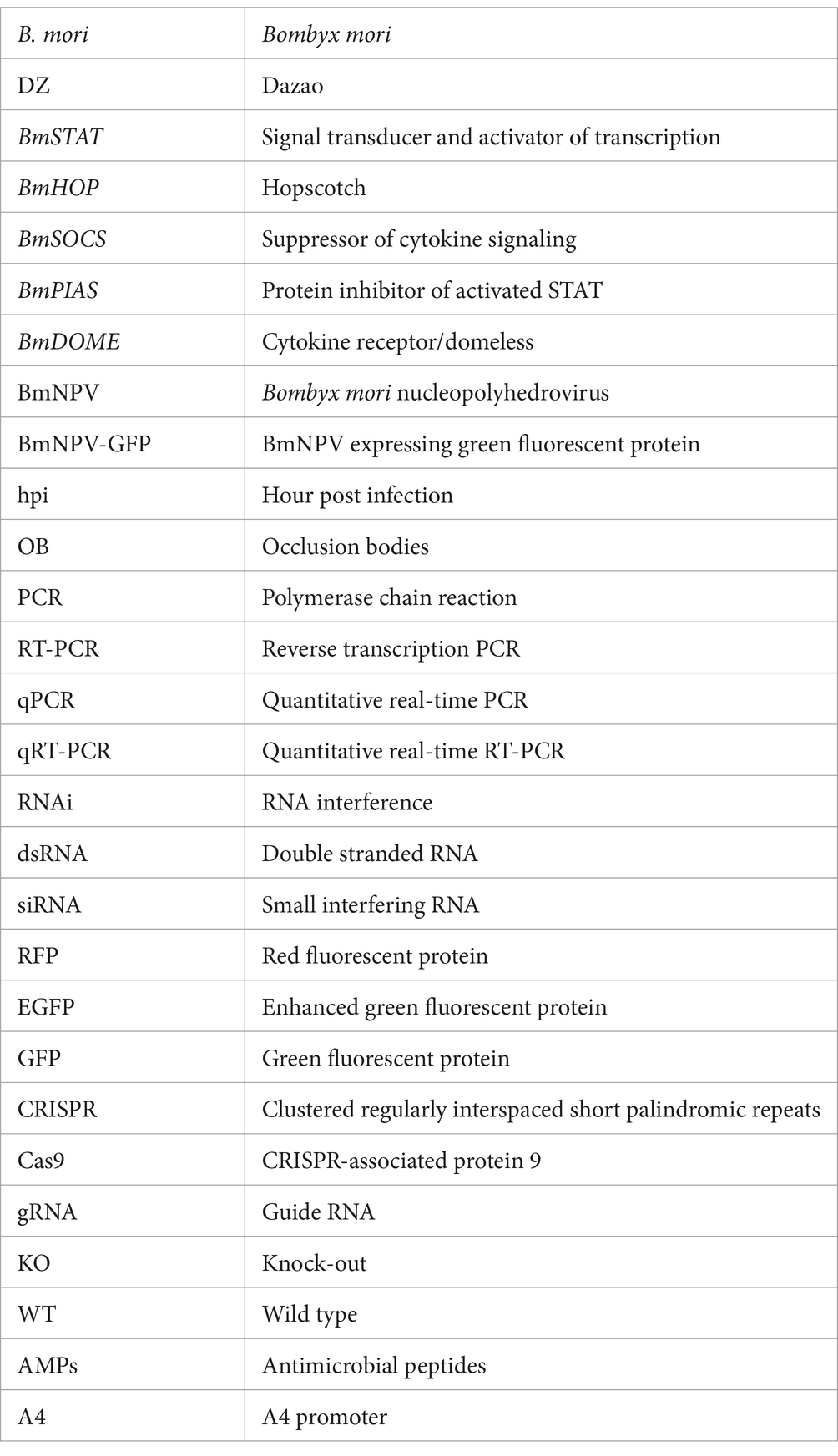 | B. mori | Bombyx mori |
|---|---|
| DZ | Dazao |
| BmSTAT | Signal transducer and activator of transcription |
| BmHOP | Hopscotch |
| BmSOCS | Suppressor of cytokine signaling |
| BmPIAS | Protein inhibitor of activated STAT |
| BmDOME | Cytokine receptor/domeless |
| BmNPV | Bombyx mori nucleopolyhedrovirus |
| BmNPV-GFP | BmNPV expressing green fluorescent protein |
| hpi | Hour post infection |
| OB | Occlusion bodies |
| PCR | Polymerase chain reaction |
| RT-PCR | Reverse transcription PCR |
| qPCR | Quantitative real-time PCR |
| qRT-PCR | Quantitative real-time RT-PCR |
| RNAi | RNA interference |
| dsRNA | Double stranded RNA |
| siRNA | Small interfering RNA |
| RFP | Red fluorescent protein |
| EGFP | Enhanced green fluorescent protein |
| GFP | Green fluorescent protein |
| CRISPR | Clustered regularly interspaced short palindromic repeats |
| Cas9 | CRISPR-associated protein 9 |
| gRNA | Guide RNA |
| KO | Knock-out |
| WT | Wild type |
| AMPs | Antimicrobial peptides |
| A4 | A4 promoter |